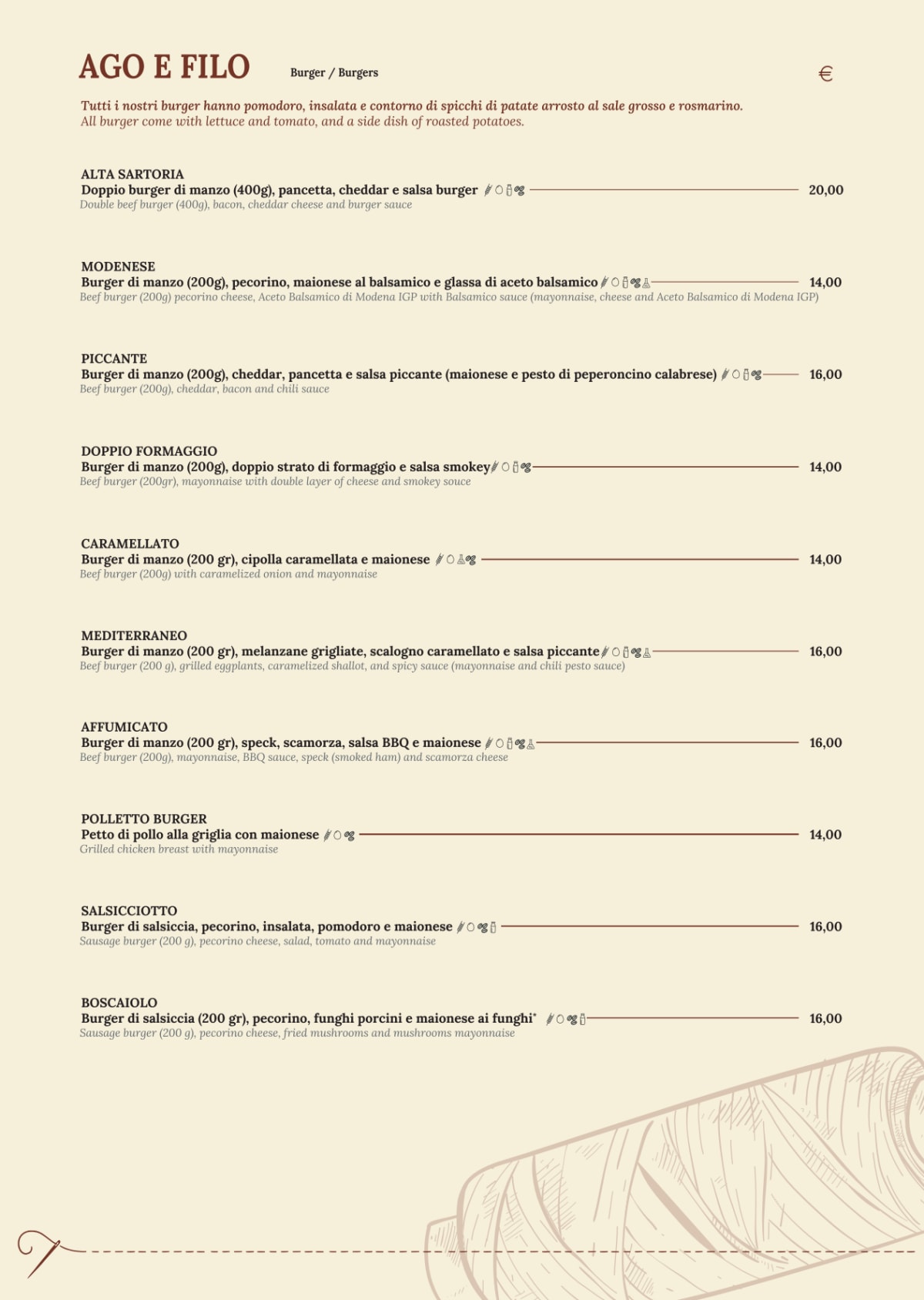 AGO E FILO Burger / Burgers €

Tutti i nostri burger hanno pomodoro, insalata e contorno di spicchi di patate arrosto al sale grosso e rosmarino.
All burger come with lettuce and tomato, and a side dish of roasted potatoes.

ALTA SARTORIA
Doppio burger di manzo (400g), pancetta, cheddar e salsa burger 20,00
Double beef burger (400g), bacon, cheddar cheese and burger sauce

MODENESE
Burger di manzo (200g), pecorino, maionese al balsamico e glassa di aceto balsamico 14,00
Beef burger (200g) pecorino cheese, Aceto Balsamico di Modena IGP with Balsamico sauce (mayonnaise, cheese and Aceto Balsamico di Modena IGP)

PICCANTE
Burger di manzo (200g), cheddar, pancetta e salsa piccante (maionese e pesto di peperoncino calabrese) 16,00
Beef burger (200g), cheddar, bacon and chili sauce

DOPPIO FORMAGGIO
Burger di manzo (200g), doppio strato di formaggio e salsa smokey 14,00
Beef burger (200gr), mayonnaise with double layer of cheese and smokey souce

CARAMELLATO
Burger di manzo (200 gr), cipolla caramellata e maionese 14,00
Beef burger (200g) with caramelized onion and mayonnaise

MEDITERRANEO
Burger di manzo (200 gr), melanzane grigliate, scalogno caramellato e salsa piccante 16,00
Beef burger (200 g), grilled eggplants, caramelized shallot, and spicy sauce (mayonnaise and chili pesto sauce)

AFFUMICATO
Burger di manzo (200 gr), speck, scamorza, salsa BBQ e maionese 16,00
Beef burger (200g), mayonnaise, BBQ sauce, speck (smoked ham) and scamorza cheese

POLLETTO BURGER
Petto di pollo alla griglia con maionese 14,00
Grilled chicken breast with mayonnaise

SALSICCIOTTO
Burger di salsiccia, pecorino, insalata, pomodoro e maionese 16,00
Sausage burger (200 g), pecorino cheese, salad, tomato and mayonnaise

BOSCAIOLO
Burger di salsiccia (200 gr), pecorino, funghi porcini e maionese ai funghi* 16,00
Sausage burger (200 g), pecorino cheese, fried mushrooms and mushrooms mayonnaise